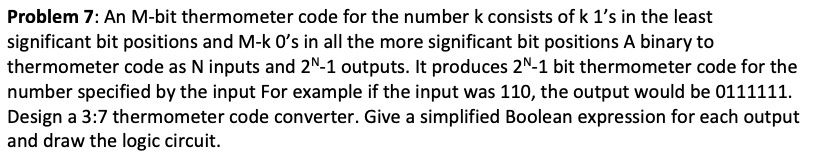 **Problem 7**: An M-bit thermometer code for the number k consists of k 1's in the least significant bit positions and M-k 0's in all the more significant bit positions A binary to thermometer code as N inputs and $2^N$-1 outputs. It produces $2^N$-1 bit thermometer code for the number specified by the input For example if the input was 110, the output would be 0111111. Design a 3:7 thermometer code converter. Give a simplified Boolean expression for each output and draw the logic circuit.